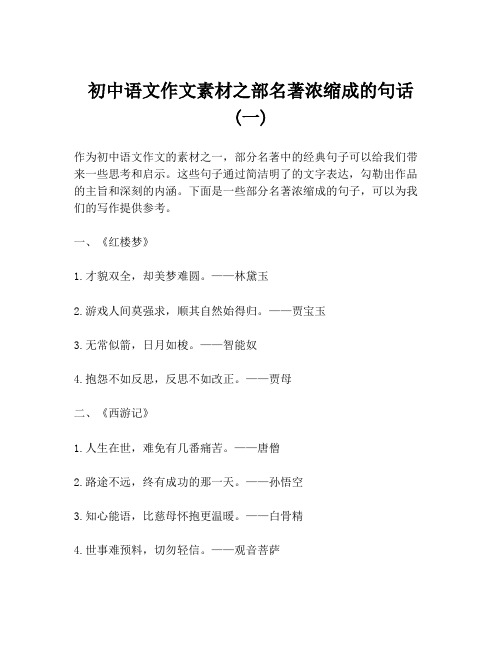 初中语文作文素材之部名著浓缩成的句话（一）

作为初中语文作文的素材之一，部分名著中的经典句子可以给我们带来一些思考和启示。这些句子通过简洁明了的文字表达，勾勒出作品的主旨和深刻的内涵。下面是一些部分名著浓缩成的句子，可以为我们的写作提供参考。

一、《红楼梦》

1. 才貌双全，却美梦难圆。——林黛玉

2. 游戏人间莫强求，顺其自然始得归。——贾宝玉

3. 无常似箭，日月如梭。——智能奴

4. 抱怨不如反思，反思不如改正。——贾母

二、《西游记》

1. 人生在世，难免有几番痛苦。——唐僧

2. 路途不远，终有成功的那一天。——孙悟空

3. 知心能语，比慈母怀抱更温暖。——白骨精

4. 世事难预料，切勿轻信。——观音菩萨